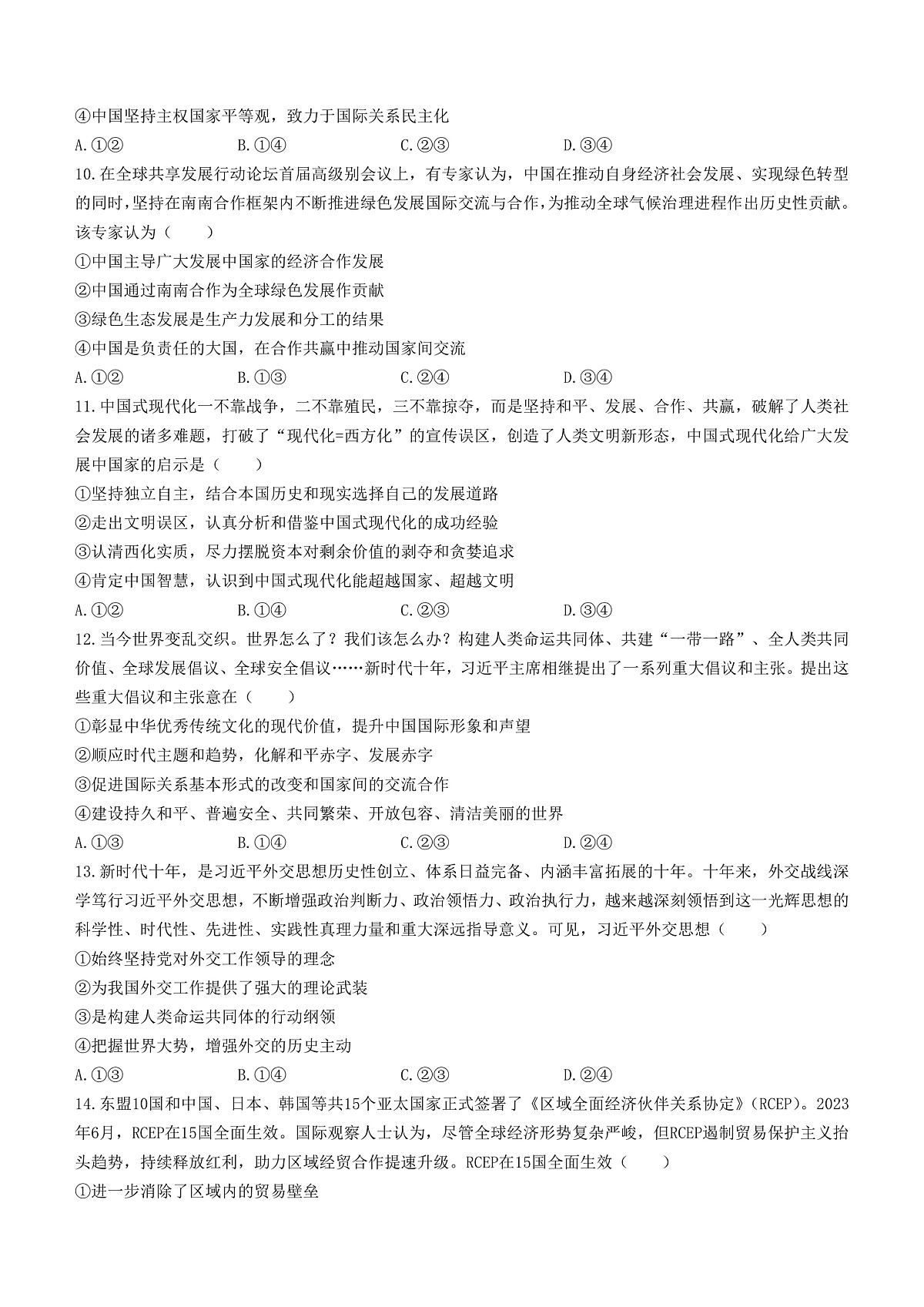 ④中国坚持主权国家平等观，致力于国际关系民主化

A.①②　　B.①④　　C.②③　　D.③④

10.在全球共享发展行动论坛首届高级别会议上，有专家认为，中国在推动自身经济社会发展、实现绿色转型的同时，坚持在南南合作框架内不断推进绿色发展国际交流与合作，为推动全球气候治理进程作出历史性贡献。该专家认为（　　）

①中国主导广大发展中国家的经济合作发展

②中国通过南南合作为全球绿色发展作贡献

③绿色生态发展是生产力发展和分工的结果

④中国是负责任的大国，在合作共赢中推动国家间交流

A.①②　　B.①③　　C.②④　　D.③④

11.中国式现代化一不靠战争，二不靠殖民，三不靠掠夺，而是坚持和平、发展、合作、共赢，破解了人类社会发展的诸多难题，打破了“现代化=西方化”的宣传误区，创造了人类文明新形态，中国式现代化给广大发展中国家的启示是（　　）

①坚持独立自主，结合本国历史和现实选择自己的发展道路

②走出文明误区，认真分析和借鉴中国式现代化的成功经验

③认清西化实质，尽力摆脱资本对剩余价值的剥夺和贪婪追求

④肯定中国智慧，认识到中国式现代化能超越国家、超越文明

A.①②　　B.①④　　C.②③　　D.③④

12.当今世界变乱交织。世界怎么了？我们该怎么办？构建人类命运共同体、共建“一带一路”、全人类共同价值、全球发展倡议、全球安全倡议……新时代十年，习近平主席相继提出了一系列重大倡议和主张。提出这些重大倡议和主张意在（　　）

①彰显中华优秀传统文化的现代价值，提升中国国际形象和声望

②顺应时代主题和趋势，化解和平赤字、发展赤字

③促进国际关系基本形式的改变和国家间的交流合作

④建设持久和平、普遍安全、共同繁荣、开放包容、清洁美丽的世界

A.①③　　B.①④　　C.②③　　D.②④

13.新时代十年，是习近平外交思想历史性创立、体系日益完备、内涵丰富拓展的十年。十年来，外交战线深学笃行习近平外交思想，不断增强政治判断力、政治领悟力、政治执行力，越来越深刻领悟到这一光辉思想的科学性、时代性、先进性、实践性真理力量和重大深远指导意义。可见，习近平外交思想（　　）

①始终坚持党对外交工作领导的理念

②为我国外交工作提供了强大的理论武装

③是构建人类命运共同体的行动纲领

④把握世界大势，增强外交的历史主动

A.①③　　B.①④　　C.②③　　D.②④

14.东盟10国和中国、日本、韩国等共15个亚太国家正式签署了《区域全面经济伙伴关系协定》(RCEP)。2023年6月，RCEP在15国全面生效。国际观察人士认为，尽管全球经济形势复杂严峻，但RCEP遏制贸易保护主义抬头趋势，持续释放红利，助力区域经贸合作提速升级。RCEP在15国全面生效（　　）

①进一步消除了区域内的贸易壁垒